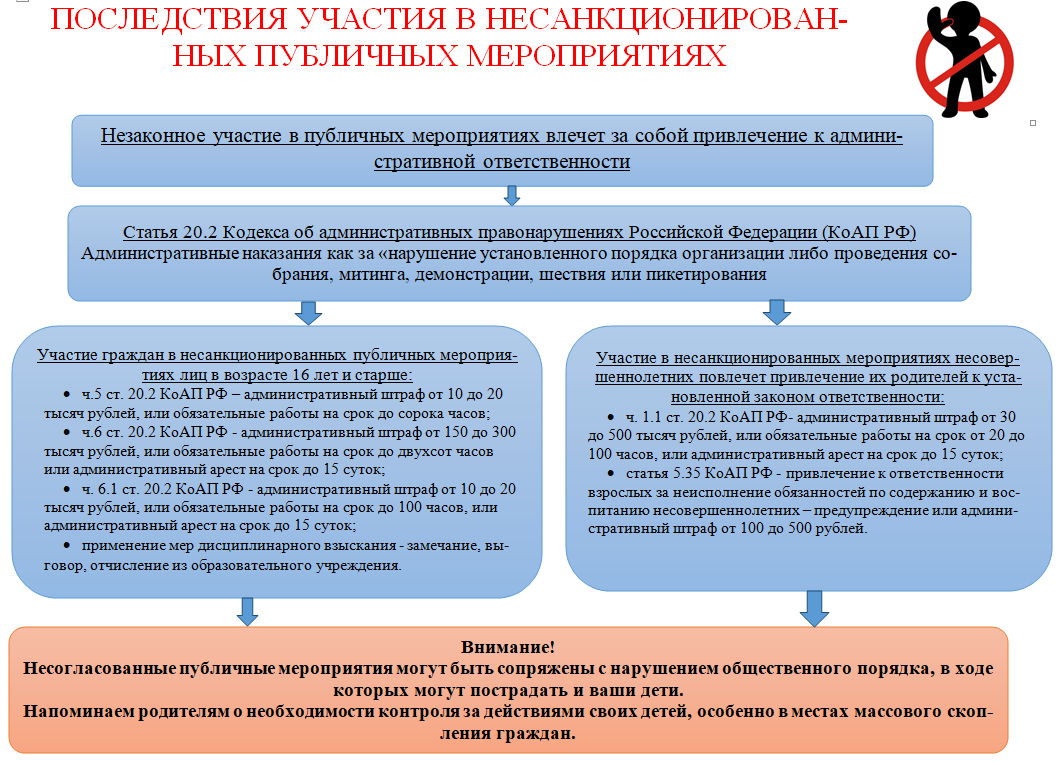 ПОСЛЕДСТВИЯ УЧАСТИЯ В НЕСАНКЦИОНИРОВАННЫХ ПУБЛИЧНЫХ МЕРОПРИЯТИЯХ

Незаконное участие в публичных мероприятиях влечет за собой привлечение к административной ответственности

Статья 20.2 Кодекса об административных правонарушениях Российской Федерации (КоАП РФ)
Административные наказания как за «нарушение установленного порядка организации либо проведения собрания, митинга, демонстрации, шествия или пикетирования

Участие граждан в несанкционированных публичных мероприятиях лиц в возрасте 16 лет и старше:
• ч.5 ст. 20.2 КоАП РФ – административный штраф от 10 до 20 тысяч рублей, или обязательные работы на срок до сорока часов;
• ч.6 ст. 20.2 КоАП РФ - административный штраф от 150 до 300 тысяч рублей, или обязательные работы на срок до двухсот часов или административный арест на срок до 15 суток;
• ч. 6.1 ст. 20.2 КоАП РФ - административный штраф от 10 до 20 тысяч рублей, или обязательные работы на срок до 100 часов, или административный арест на срок до 15 суток;
• применение мер дисциплинарного взыскания - замечание, выговор, отчисление из образовательного учреждения.

Участие в несанкционированных мероприятиях несовершеннолетних повлечет привлечение их родителей к установленной законом ответственности:
• ч. 1.1 ст. 20.2 КоАП РФ- административный штраф от 30 до 500 тысяч рублей, или обязательные работы на срок от 20 до 100 часов, или административный арест на срок до 15 суток;
• статья 5.35 КоАП РФ - привлечение к ответственности взрослых за неисполнение обязанностей по содержанию и воспитанию несовершеннолетних – предупреждение или административный штраф от 100 до 500 рублей.

Внимание!
Несогласованные публичные мероприятия могут быть сопряжены с нарушением общественного порядка, в ходе которых могут пострадать и ваши дети.
Напоминаем родителям о необходимости контроля за действиями своих детей, особенно в местах массового скопления граждан.